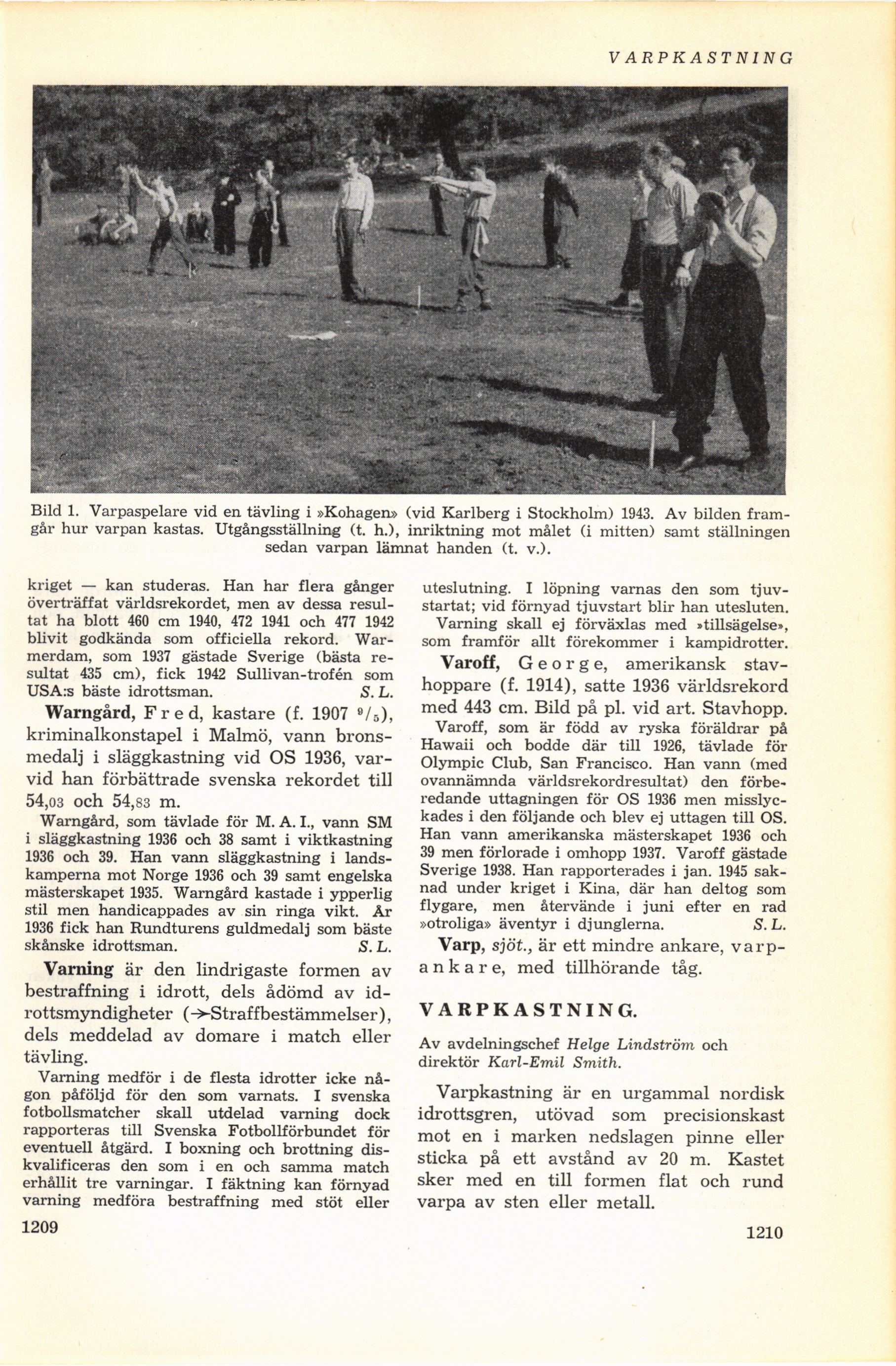 VARPKASTNING

Bild 1. Varpaspelare vid en tävling i »Kohagen» (vid Karlberg i Stockholm) 1943. Av bilden framgår hur varpan kastas. Utgångsställning (t. h.), inriktning mot målet (i mitten) samt ställningen sedan varpan lämnat handen (t. v.).

kriget — kan studeras. Han har flera gånger överträffat världsrekordet, men av dessa resultat ha blott 460 cm 1940, 472 1941 och 477 1942 blivit godkända som officiella rekord. Warmerdam, som 1937 gästade Sverige (bästa resultat 435 cm), fick 1942 Sullivan-trofén som USA:s bäste idrottsman. S. L.

Warngård, Fred, kastare (f. 1907 $^9/_5$), kriminalkonstapel i Malmö, vann bronsmedalj i släggkastning vid OS 1936, varvid han förbättrade svenska rekordet till 54,03 och 54,83 m.

Warngård, som tävlade för M. A. I., vann SM i släggkastning 1936 och 38 samt i viktkastning 1936 och 39. Han vann släggkastning i landskamperna mot Norge 1936 och 39 samt engelska mästerskapet 1935. Warngård kastade i ypperlig stil men handicappades av sin ringa vikt. År 1936 fick han Rundturens guldmedalj som bäste skånske idrottsman. S. L.

Varning är den lindrigaste formen av bestraffning i idrott, dels ådömd av idrottsmyndigheter (→Straffbestämmelser), dels meddelad av domare i match eller tävling.

Varning medför i de flesta idrotter icke någon påföljd för den som varnats. I svenska fotbollsmatcher skall utdelad varning dock rapporteras till Svenska Fotbollförbundet för eventuell åtgärd. I boxning och brottning diskvalificeras den som i en och samma match erhållit tre varningar. I fäktning kan förnyad varning medföra bestraffning med stöt eller

1209

uteslutning. I löpning varnas den som tjuvstartat; vid förnyad tjuvstart blir han utesluten.

Varning skall ej förväxlas med »tillsägelse», som framför allt förekommer i kampidrotter.

Varoff, George, amerikansk stavhoppare (f. 1914), satte 1936 världsrekord med 443 cm. Bild på pl. vid art. Stavhopp.

Varoff, som är född av ryska föräldrar på Hawaii och bodde där till 1926, tävlade för Olympic Club, San Francisco. Han vann (med ovannämnda världsrekordresultat) den förberedande uttagningen för OS 1936 men misslyckades i den följande och blev ej uttagen till OS. Han vann amerikanska mästerskapet 1936 och 39 men förlorade i omhopp 1937. Varoff gästade Sverige 1938. Han rapporterades i jan. 1945 saknad under kriget i Kina, där han deltog som flygare, men återvände i juni efter en rad »otroliga» äventyr i djunglerna. S. L.

Varp, sjöt., är ett mindre ankare, varpankare, med tillhörande tåg.

VARPKASTNING.

Av avdelningschef Helge Lindström och direktör Karl-Emil Smith.

Varpkastning är en urgammal nordisk idrottsgren, utövad som precisionskast mot en i marken nedslagen pinne eller sticka på ett avstånd av 20 m. Kastet sker med en till formen flat och rund varpa av sten eller metall.

1210